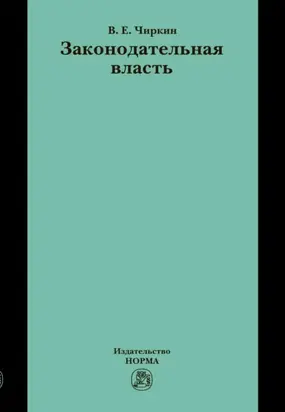 В. Е. Чиркин

Законодательная власть

Издательство
НОРМА